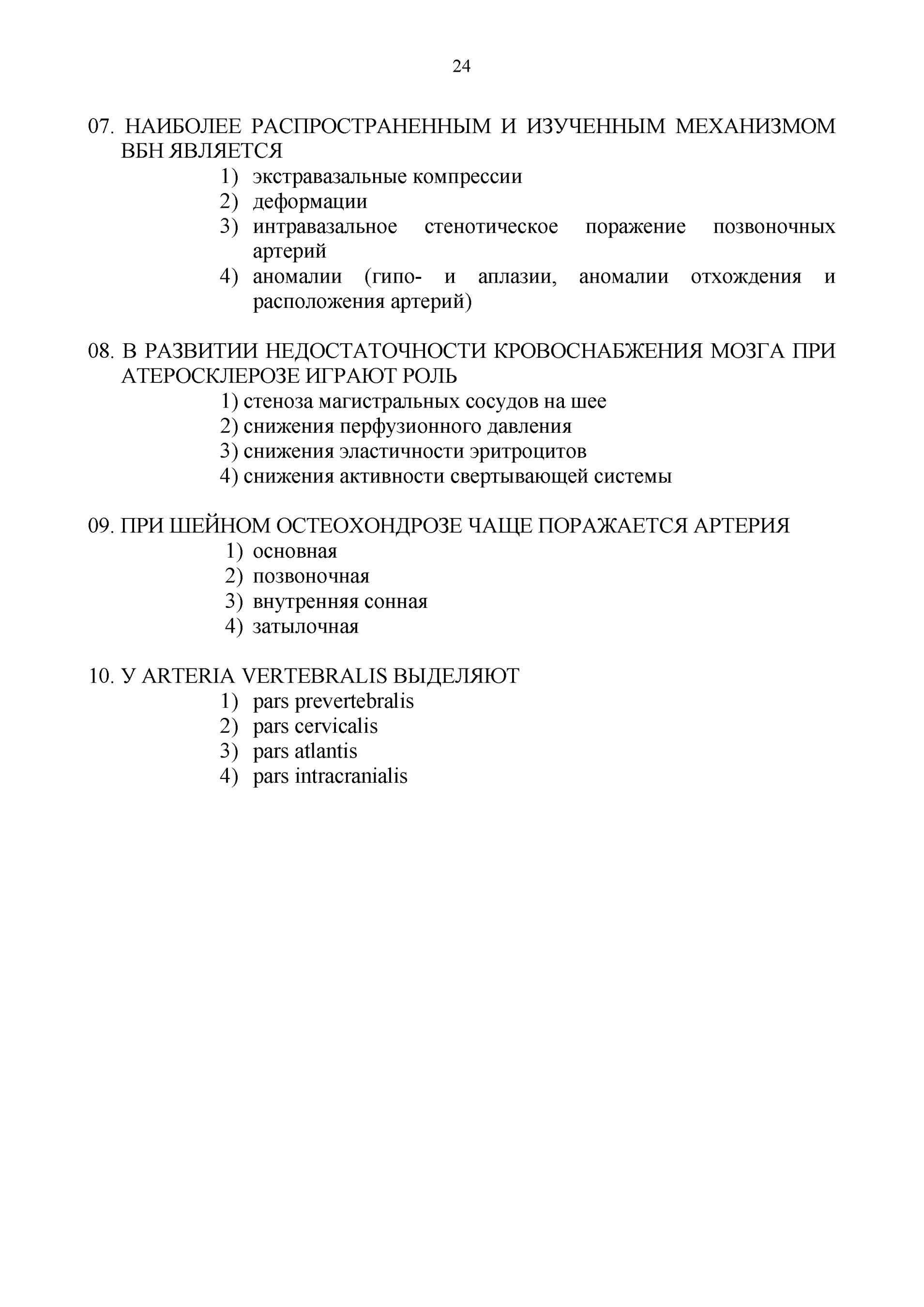 24

07. НАИБОЛЕЕ РАСПРОСТРАНЕННЫМ И ИЗУЧЕННЫМ МЕХАНИЗМОМ ВБН ЯВЛЯЕТСЯ
1) экстравазальные компрессии
2) деформации
3) интравазальное стенотическое поражение позвоночных артерий
4) аномалии (гипо- и аплазии, аномалии отхождения и расположения артерий)

08. В РАЗВИТИИ НЕДОСТАТОЧНОСТИ КРОВОСНАБЖЕНИЯ МОЗГА ПРИ АТЕРОСКЛЕРОЗЕ ИГРАЮТ РОЛЬ
1) стеноза магистральных сосудов на шее
2) снижения перфузионного давления
3) снижения эластичности эритроцитов
4) снижения активности свертывающей системы

09. ПРИ ШЕЙНОМ ОСТЕОХОНДРОЗЕ ЧАЩЕ ПОРАЖАЕТСЯ АРТЕРИЯ
1) основная
2) позвоночная
3) внутренняя сонная
4) затылочная

10. У ARTERIA VERTEBRALIS ВЫДЕЛЯЮТ
1) pars prevertebralis
2) pars cervicalis
3) pars atlantis
4) pars intracranialis